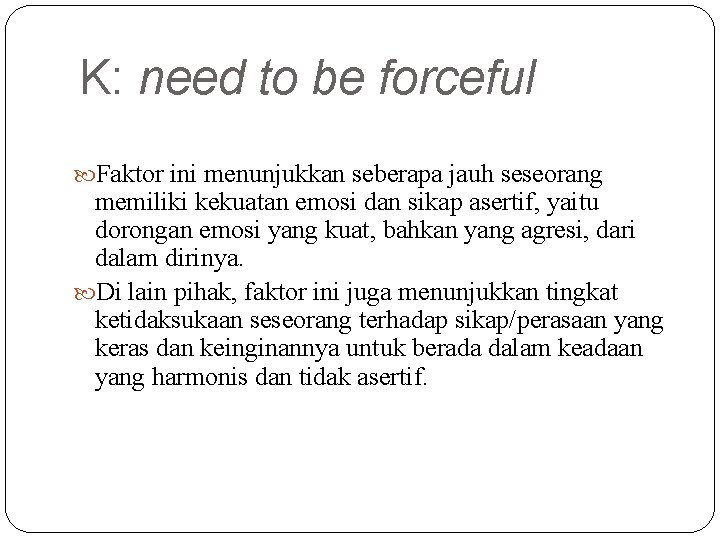 K: need to be forceful

Faktor ini menunjukkan seberapa jauh seseorang memiliki kekuatan emosi dan sikap asertif, yaitu dorongan emosi yang kuat, bahkan yang agresi, dari dalam dirinya.

Di lain pihak, faktor ini juga menunjukkan tingkat ketidaksukaan seseorang terhadap sikap/perasaan yang keras dan keinginannya untuk berada dalam keadaan yang harmonis dan tidak asertif.